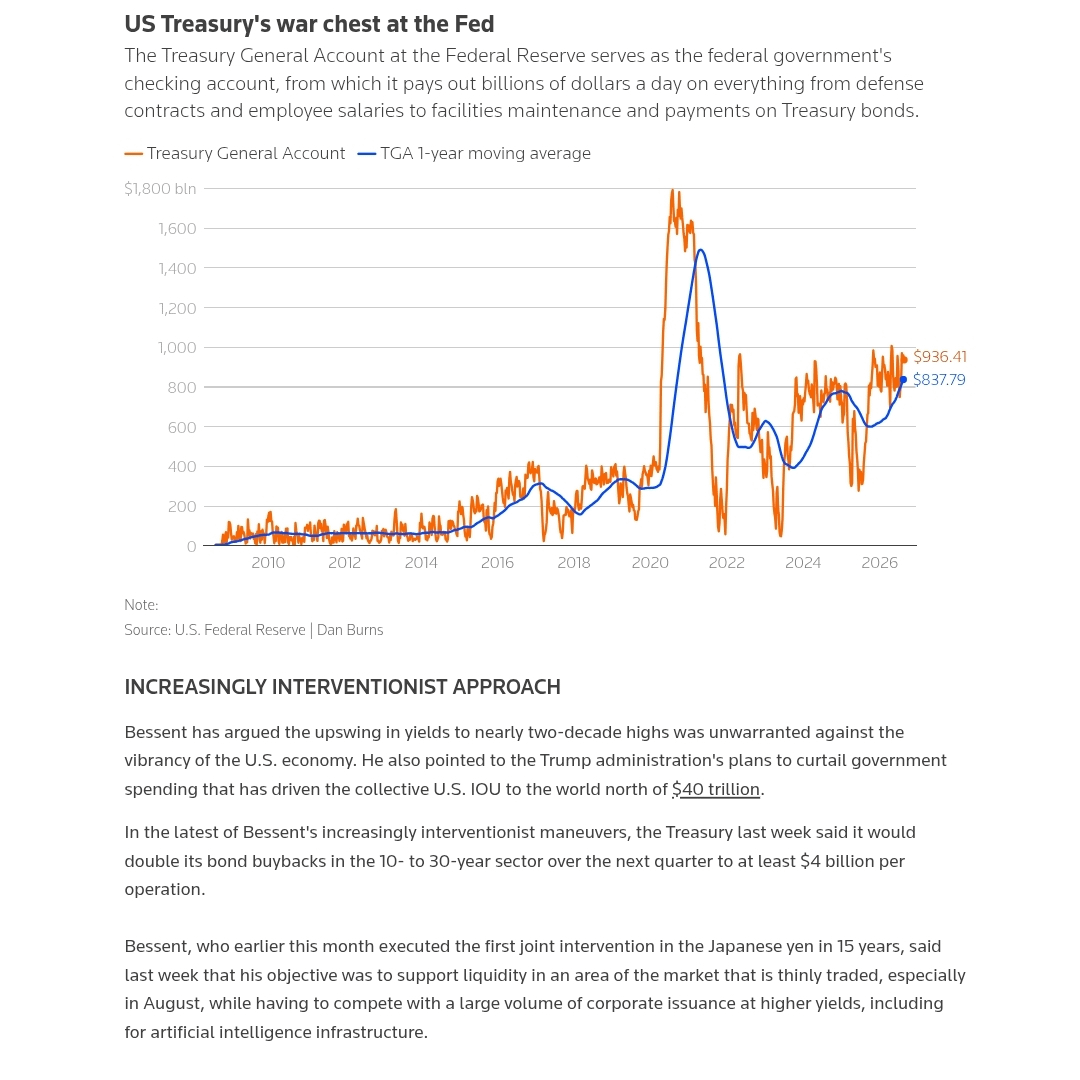 US Treasury's war chest at the Fed

The Treasury General Account at the Federal Reserve serves as the federal government's checking account, from which it pays out billions of dollars a day on everything from defense contracts and employee salaries to facilities maintenance and payments on Treasury bonds.

Treasury General Account  TGA 1-year moving average

$1,800 bln
1,600
1,400
1,200
1,000
800
600
400
200
0

2010 2012 2014 2016 2018 2020 2022 2024 2026

$936.41
$837.79

Note:
Source: U.S. Federal Reserve | Dan Burns

INCREASINGLY INTERVENTIONIST APPROACH

Bessent has argued the upswing in yields to nearly two-decade highs was unwarranted against the vibrancy of the U.S. economy. He also pointed to the Trump administration's plans to curtail government spending that has driven the collective U.S. IOU to the world north of $40 trillion.

In the latest of Bessent's increasingly interventionist maneuvers, the Treasury last week said it would double its bond buybacks in the 10- to 30-year sector over the next quarter to at least $4 billion per operation.

Bessent, who earlier this month executed the first joint intervention in the Japanese yen in 15 years, said last week that his objective was to support liquidity in an area of the market that is thinly traded, especially in August, while having to compete with a large volume of corporate issuance at higher yields, including for artificial intelligence infrastructure.